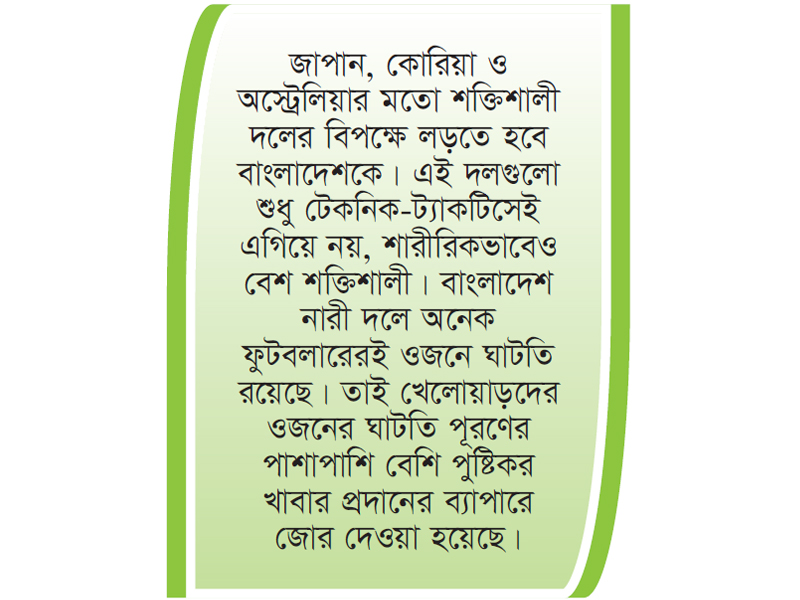 জাপান, কোরিয়া ও অস্ট্রেলিয়ার মতো শক্তিশালী দলের বিপক্ষে লড়তে হবে বাংলাদেশকে। এই দলগুলো শুধু টেকনিক-ট্যাকটিসেই এগিয়ে নয়, শারীরিকভাবেও বেশ শক্তিশালী। বাংলাদেশ নারী দলে অনেক ফুটবলারেরই ওজনে ঘাটতি রয়েছে। তাই খেলোয়াড়দের ওজনের ঘাটতি পূরণের পাশাপাশি বেশি পুষ্টিকর খাবার প্রদানের ব্যাপারে জোর দেওয়া হয়েছে।